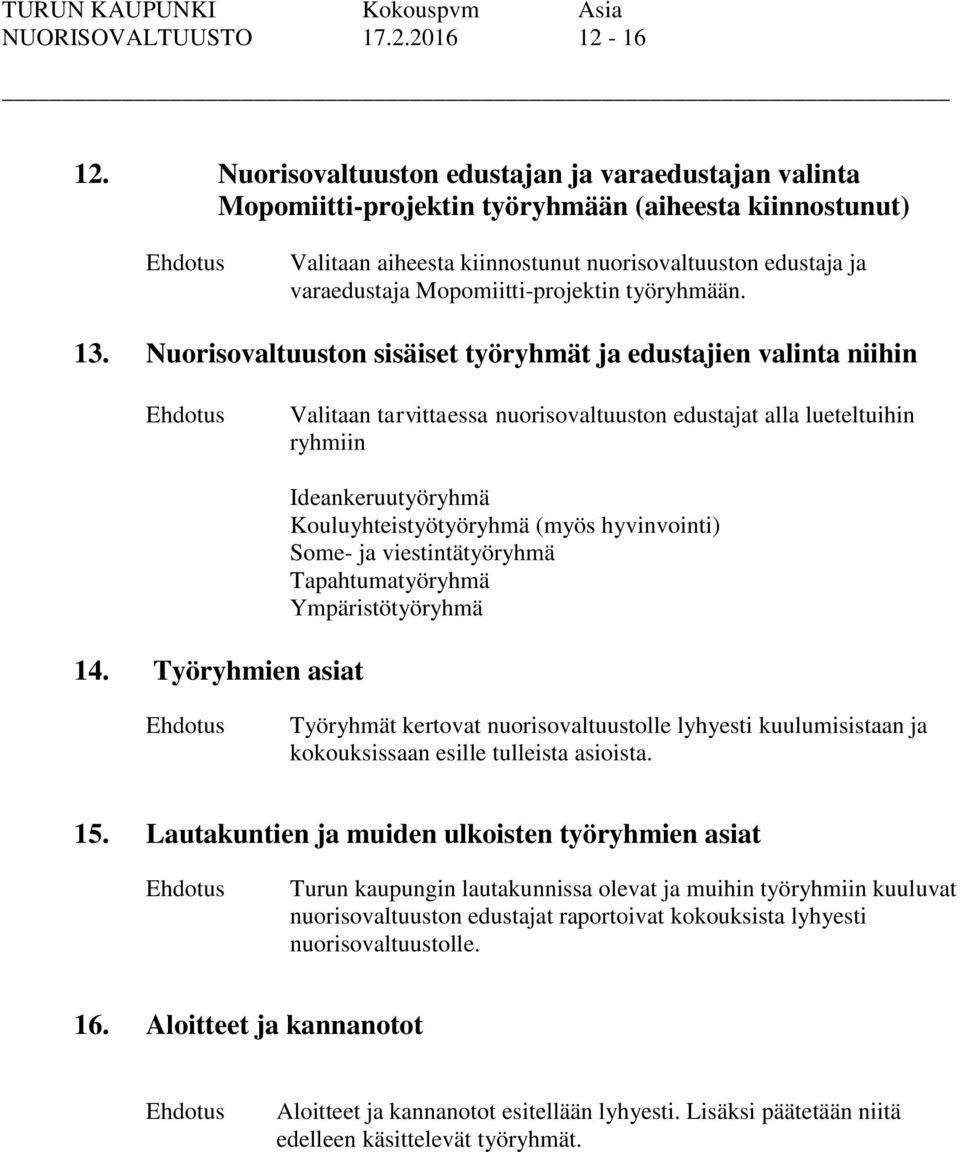 TURUN KAUPUNKI Kokouspvm Asia
NUORISOVALTUUSTO 17.2.2016 12 - 16

12. Nuorisovaltuuston edustajan ja varaedustajan valinta Mopomiitti-projektin työryhmään (aiheesta kiinnostunut)

Ehdotus Valitaan aiheesta kiinnostunut nuorisovaltuuston edustaja ja varaedustaja Mopomiitti-projektin työryhmään.

13. Nuorisovaltuuston sisäiset työryhmät ja edustajien valinta niihin

Ehdotus Valitaan tarvittaessa nuorisovaltuuston edustajat alla lueteltuihin ryhmiin

Ideankeruutyöryhmä
Kouluyhteistyötyöryhmä (myös hyvinvointi)
Some- ja viestintätyöryhmä
Tapahtumatyöryhmä
Ympäristötyöryhmä

14. Työryhmien asiat

Ehdotus Työryhmät kertovat nuorisovaltuustolle lyhyesti kuulumisistaan ja kokouksissaan esille tulleista asioista.

15. Lautakuntien ja muiden ulkoisten työryhmien asiat

Ehdotus Turun kaupungin lautakunnissa olevat ja muihin työryhmiin kuuluvat nuorisovaltuuston edustajat raportoivat kokouksista lyhyesti nuorisovaltuustolle.

16. Aloitteet ja kannanotot

Ehdotus Aloitteet ja kannanotot esitellään lyhyesti. Lisäksi päätetään niitä edelleen käsittelevät työryhmät.